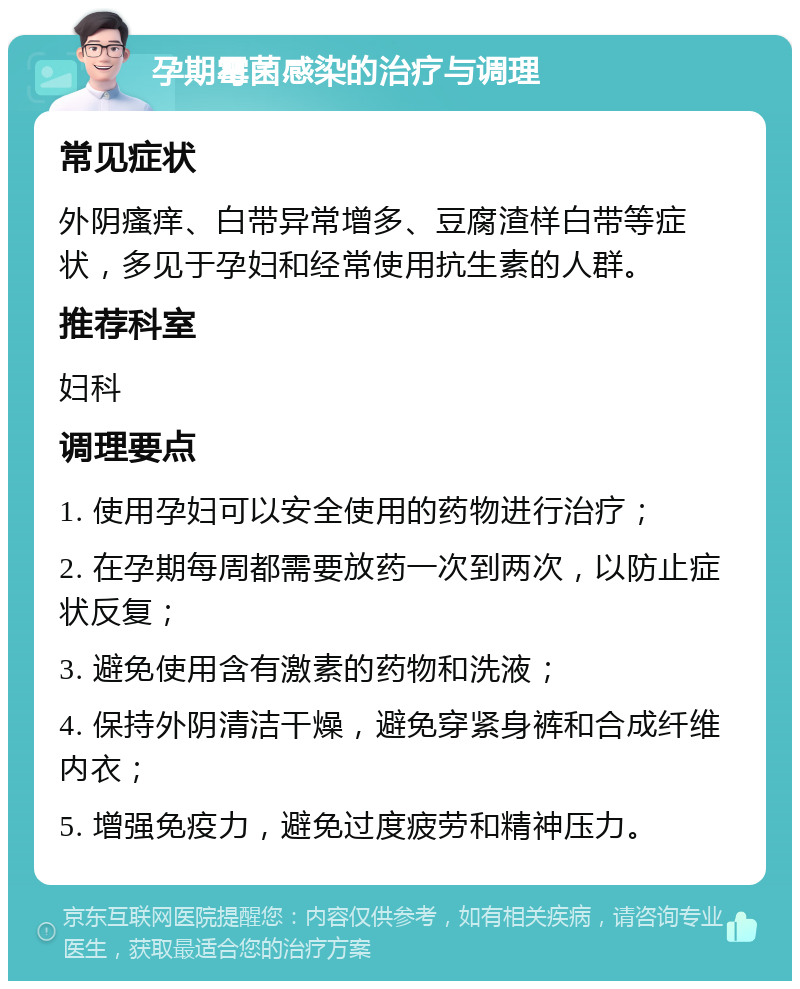 孕期霉菌感染的治疗与调理

常见症状

外阴瘙痒、白带异常增多、豆腐渣样白带等症状，多见于孕妇和经常使用抗生素的人群。

推荐科室

妇科

调理要点

1. 使用孕妇可以安全使用的药物进行治疗；

2. 在孕期每周都需要放药一次到两次，以防止症状反复；

3. 避免使用含有激素的药物和洗液；

4. 保持外阴清洁干燥，避免穿紧身裤和合成纤维内衣；

5. 增强免疫力，避免过度疲劳和精神压力。

京东互联网医院提醒您：内容仅供参考，如有相关疾病，请咨询专业医生，获取最适合您的治疗方案